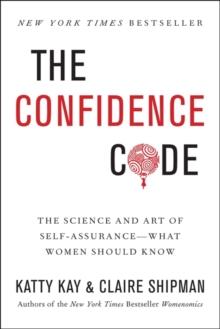 NEW YORK TIMES BESTSELLER

THE CONFIDENCE CODE

THE SCIENCE AND ART OF SELF-ASSURANCE—WHAT WOMEN SHOULD KNOW

KATTY KAY & CLAIRE SHIPMAN

Authors of the New York Times Bestseller Womenomics